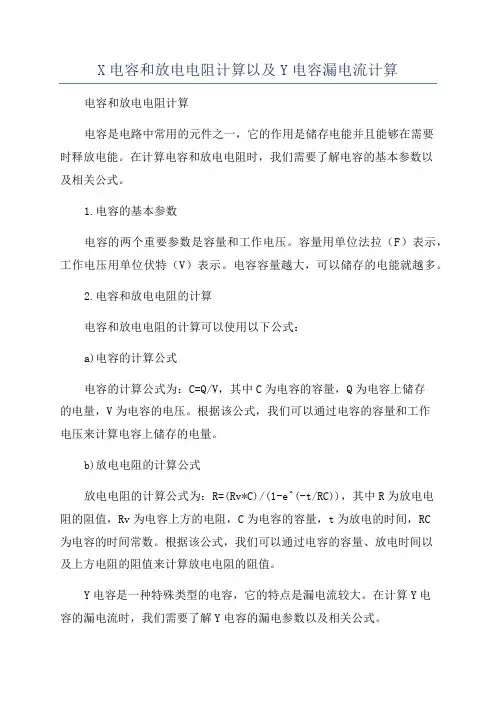 X 电容和放电电阻计算以及 Y 电容漏电流计算

电容和放电电阻计算

电容是电路中常用的元件之一，它的作用是储存电能并且能够在需要时释放电能。在计算电容和放电电阻时，我们需要了解电容的基本参数以及相关公式。

1.电容的基本参数

电容的两个重要参数是容量和工作电压。容量用单位法拉（F）表示，工作电压用单位伏特（V）表示。电容容量越大，可以储存的电能就越多。

2.电容和放电电阻的计算

电容和放电电阻的计算可以使用以下公式：

a)电容的计算公式

电容的计算公式为：C=Q/V，其中 C 为电容的容量，Q 为电容上储存的电量，V 为电容的电压。根据该公式，我们可以通过电容的容量和工作电压来计算电容上储存的电量。

b)放电电阻的计算公式

放电电阻的计算公式为：R=(Rv*C)/(1-e^(-t/RC))，其中 R 为放电电阻的阻值，Rv 为电容上方的电阻，C 为电容的容量，t 为放电的时间，RC 为电容的时间常数。根据该公式，我们可以通过电容的容量、放电时间以及上方电阻的阻值来计算放电电阻的阻值。

Y 电容是一种特殊类型的电容，它的特点是漏电流较大。在计算 Y 电容的漏电流时，我们需要了解 Y 电容的漏电参数以及相关公式。